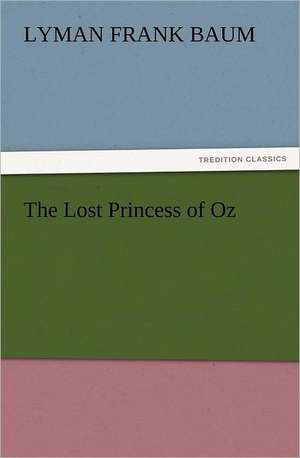 LYMAN FRANK BAUM

TREDITION CLASSICS

The Lost Princess of Oz